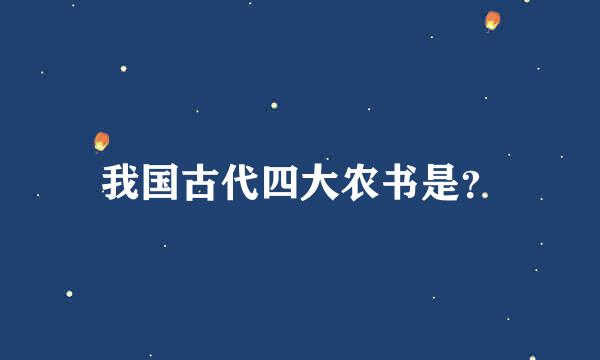 我国古代四大农书是?